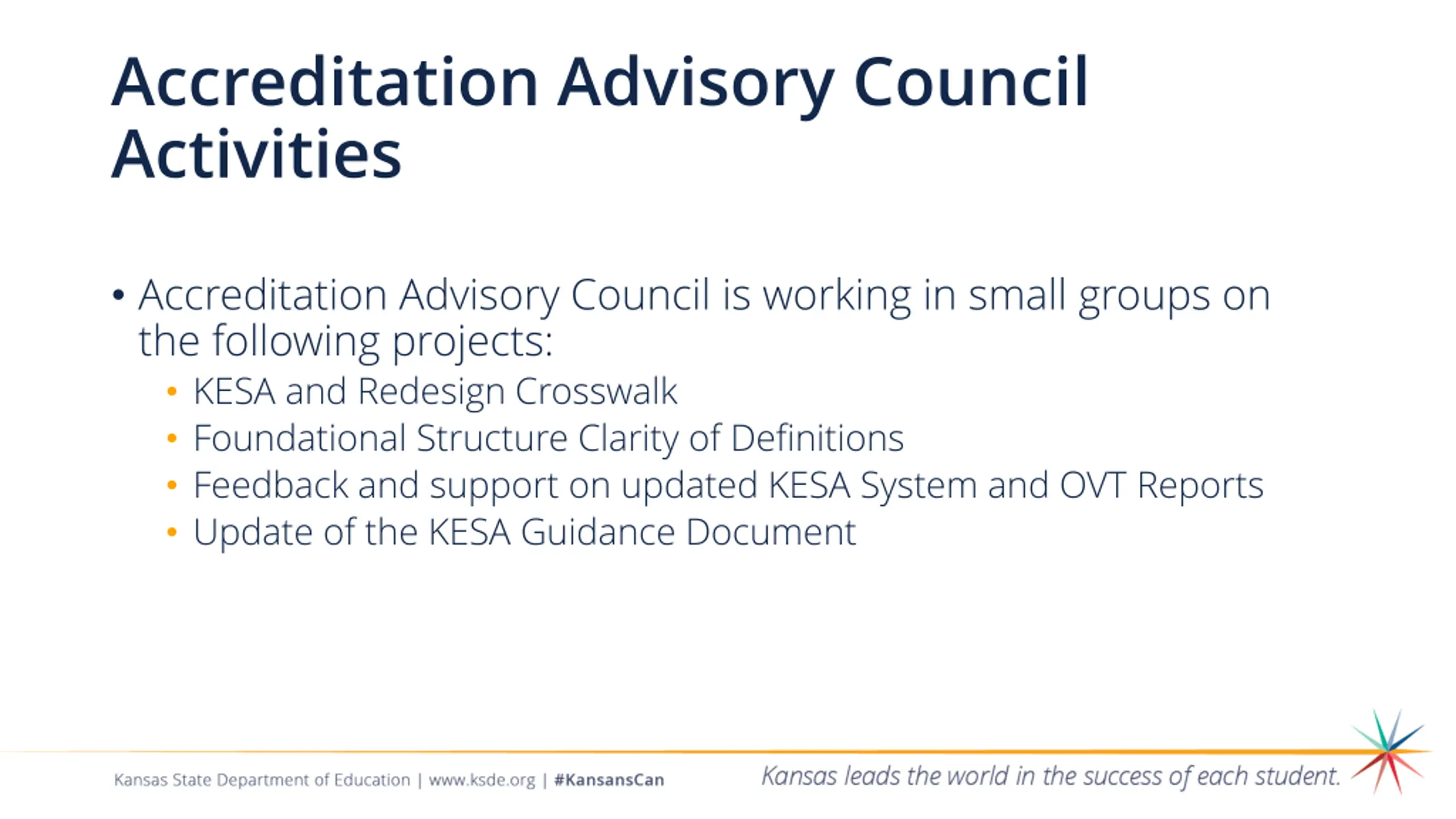 Accreditation Advisory Council Activities

• Accreditation Advisory Council is working in small groups on the following projects:
  • KESA and Redesign Crosswalk
  • Foundational Structure Clarity of Definitions
  • Feedback and support on updated KESA System and OVT Reports
  • Update of the KESA Guidance Document

Kansas State Department of Education | www.ksde.org | #KansansCan

Kansas leads the world in the success of each student.